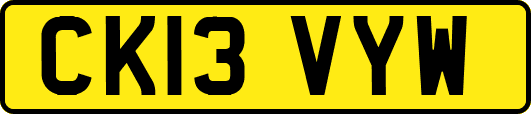 CK13 VYW